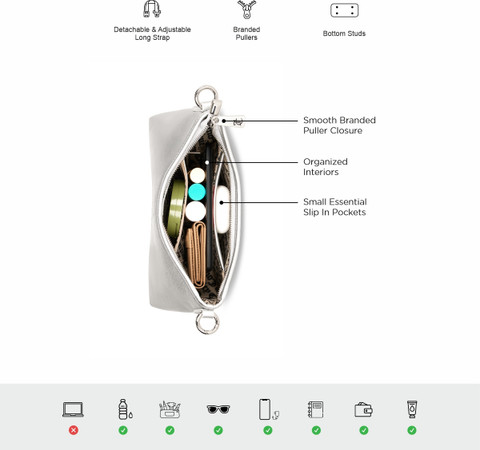 Detachable & Adjustable Long Strap

Branded Pullers

Bottom Studs

Smooth Branded Puller Closure

Organized Interiors

Small Essential Slip In Pockets